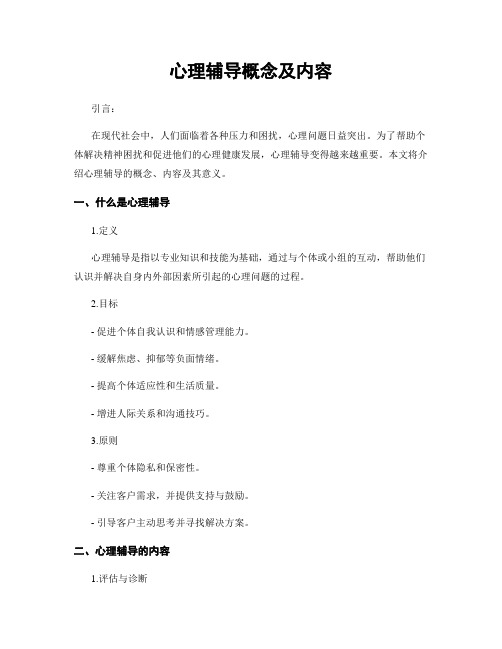 心理辅导概念及内容

引言:

在现代社会中，人们面临着各种压力和困扰，心理问题日益突出。为了帮助个体解决精神困扰和促进他们的心理健康发展，心理辅导变得越来越重要。本文将介绍心理辅导的概念、内容及其意义。

一、什么是心理辅导

1.定义

心理辅导是指以专业知识和技能为基础，通过与个体或小组的互动，帮助他们认识并解决自身内外部因素所引起的心理问题的过程。

2.目标

- 促进个体自我认识和情感管理能力。

- 缓解焦虑、抑郁等负面情绪。

- 提高个体适应性和生活质量。

- 增进人际关系和沟通技巧。

3.原则

- 尊重个体隐私和保密性。

- 关注客户需求，并提供支持与鼓励。

- 引导客户主动思考并寻找解决方案。

二、心理辅导的内容

1.评估与诊断